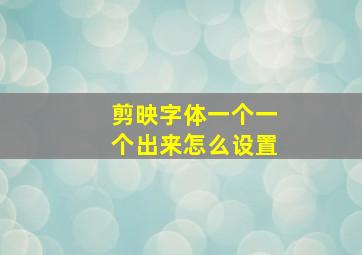 剪映字体一个一个出来怎么设置